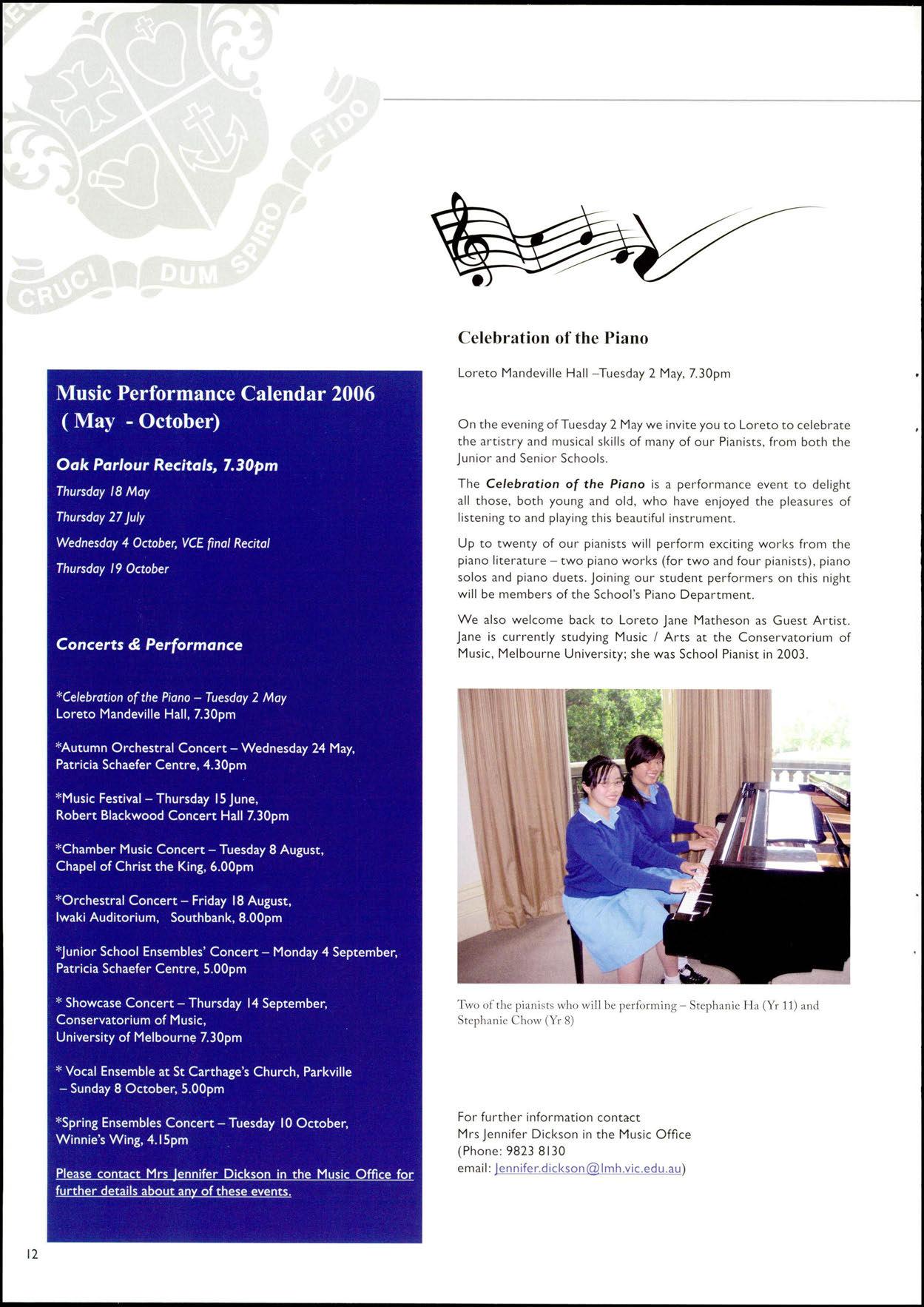 CRUCI DUM SPIRO FIDO

Music Performance Calendar 2006 ( May - October)

Oak Parlour Recitals, 7.30pm

Thursday 18 May

Thursday 27 July

Wednesday 4 October, VCE final Recital

Thursday 19 October

Concerts & Performance

*Celebration of the Piano – Tuesday 2 May
Loreto Mandeville Hall, 7.30pm

*Autumn Orchestral Concert – Wednesday 24 May, Patricia Schaefer Centre, 4.30pm

*Music Festival – Thursday 15 June, Robert Blackwood Concert Hall 7.30pm

*Chamber Music Concert – Tuesday 8 August, Chapel of Christ the King, 6.00pm

*Orchestral Concert – Friday 18 August, Iwaki Auditorium, Southbank, 8.00pm

*Junior School Ensembles' Concert – Monday 4 September, Patricia Schaefer Centre, 5.00pm

* Showcase Concert – Thursday 14 September, Conservatorium of Music, University of Melbourne 7.30pm

* Vocal Ensemble at St Carthage's Church, Parkville – Sunday 8 October, 5.00pm

*Spring Ensembles Concert – Tuesday 10 October, Winnie's Wing, 4.15pm

Please contact Mrs Jennifer Dickson in the Music Office for further details about any of these events.

Celebration of the Piano

Loreto Mandeville Hall –Tuesday 2 May, 7.30pm

On the evening of Tuesday 2 May we invite you to Loreto to celebrate the artistry and musical skills of many of our Pianists, from both the Junior and Senior Schools.

The Celebration of the Piano is a performance event to delight all those, both young and old, who have enjoyed the pleasures of listening to and playing this beautiful instrument.

Up to twenty of our pianists will perform exciting works from the piano literature – two piano works (for two and four pianists), piano solos and piano duets. Joining our student performers on this night will be members of the School's Piano Department.

We also welcome back to Loreto Jane Matheson as Guest Artist. Jane is currently studying Music / Arts at the Conservatorium of Music, Melbourne University; she was School Pianist in 2003.

Two of the pianists who will be performing – Stephanie Ha (Yr 11) and Stephanie Chow (Yr 8)

For further information contact
Mrs Jennifer Dickson in the Music Office
(Phone: 9823 8130
email: Jennifer.dickson@lmh.vic.edu.au)

12